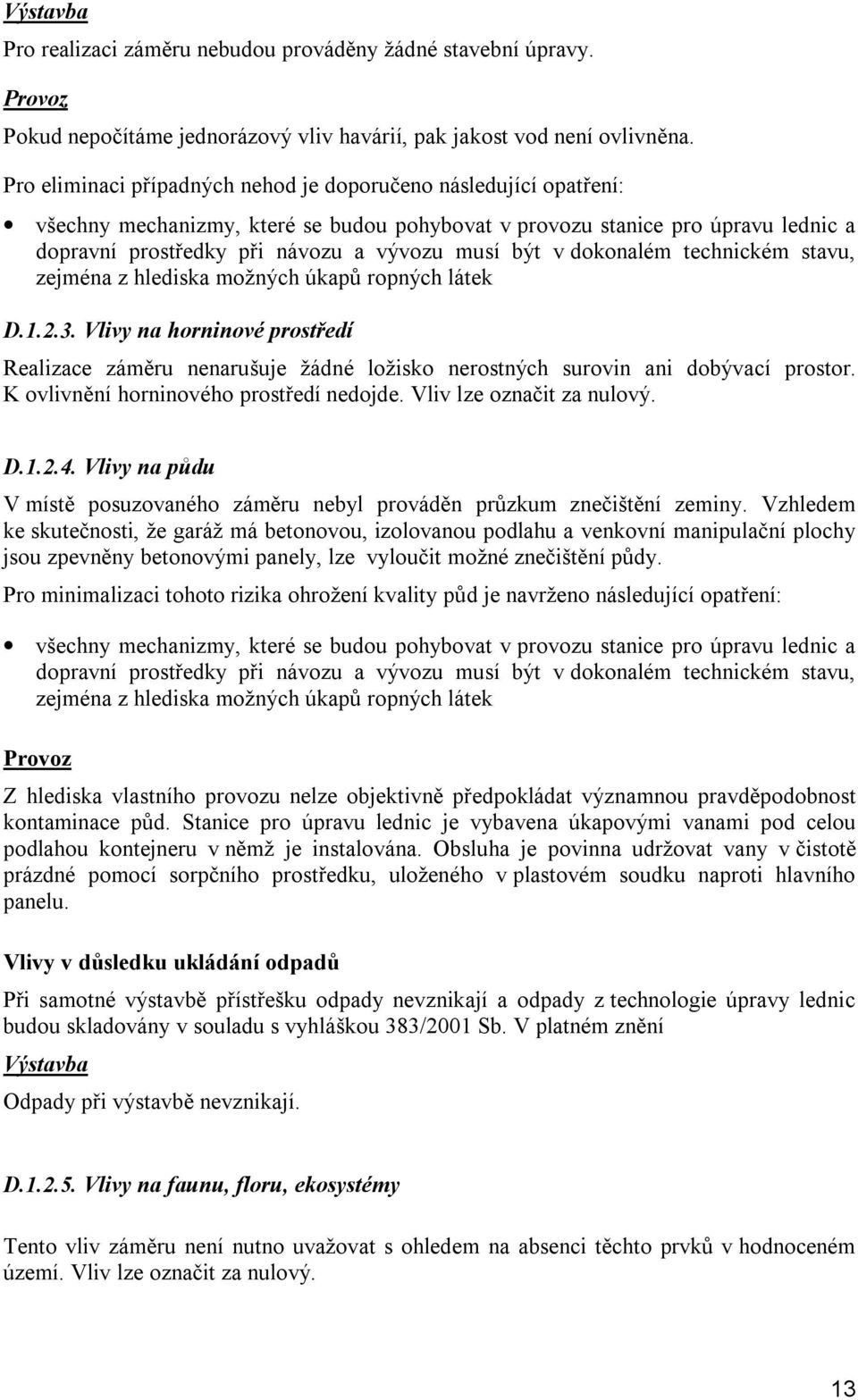 Výstavba

Pro realizaci záměru nebudou prováděny žádné stavební úpravy.

Provoz

Pokud nepočítáme jednorázový vliv havárií, pak jakost vod není ovlivněna.

Pro eliminaci případných nehod je doporučeno následující opatření:

• všechny mechanizmy, které se budou pohybovat v provozu stanice pro úpravu lednic a dopravní prostředky při návozu a vývozu musí být v dokonalém technickém stavu, zejména z hlediska možných úkapů ropných látek

D.1.2.3. Vlivy na horninové prostředí

Realizace záměru nenarušuje žádné ložisko nerostných surovin ani dobývací prostor. K ovlivnění horninového prostředí nedojde. Vliv lze označit za nulový.

D.1.2.4. Vlivy na půdu

V místě posuzovaného záměru nebyl prováděn průzkum znečištění zeminy. Vzhledem ke skutečnosti, že garáž má betonovou, izolovanou podlahu a venkovní manipulační plochy jsou zpevněny betonovými panely, lze vyloučit možné znečištění půdy.

Pro minimalizaci tohoto rizika ohrožení kvality půd je navrženo následující opatření:

• všechny mechanizmy, které se budou pohybovat v provozu stanice pro úpravu lednic a dopravní prostředky při návozu a vývozu musí být v dokonalém technickém stavu, zejména z hlediska možných úkapů ropných látek

Provoz

Z hlediska vlastního provozu nelze objektivně předpokládat významnou pravděpodobnost kontaminace půd. Stanice pro úpravu lednic je vybavena úkapovými vanami pod celou podlahou kontejneru v němž je instalována. Obsluha je povinna udržovat vany v čistotě prázdné pomocí sorpčního prostředku, uloženého v plastovém soudku naproti hlavního panelu.

Vlivy v důsledku ukládání odpadů

Při samotné výstavbě přístřešku odpady nevznikají a odpady z technologie úpravy lednic budou skladovány v souladu s vyhláškou 383/2001 Sb. V platném znění

Výstavba

Odpady při výstavbě nevznikají.

D.1.2.5. Vlivy na faunu, floru, ekosystémy

Tento vliv záměru není nutno uvažovat s ohledem na absenci těchto prvků v hodnoceném území. Vliv lze označit za nulový.

13